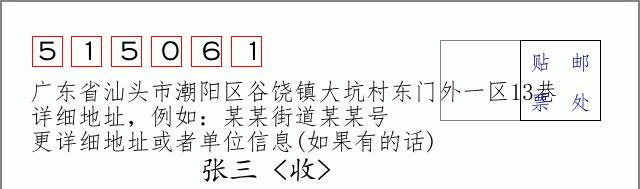 5 1 5 0 6 1

贴 邮
票 处

广东省汕头市潮阳区谷饶镇大坑村东门外一区13巷
详细地址，例如：某某街道某某号
更详细地址或者单位信息(如果有的话)

张三 〈收〉